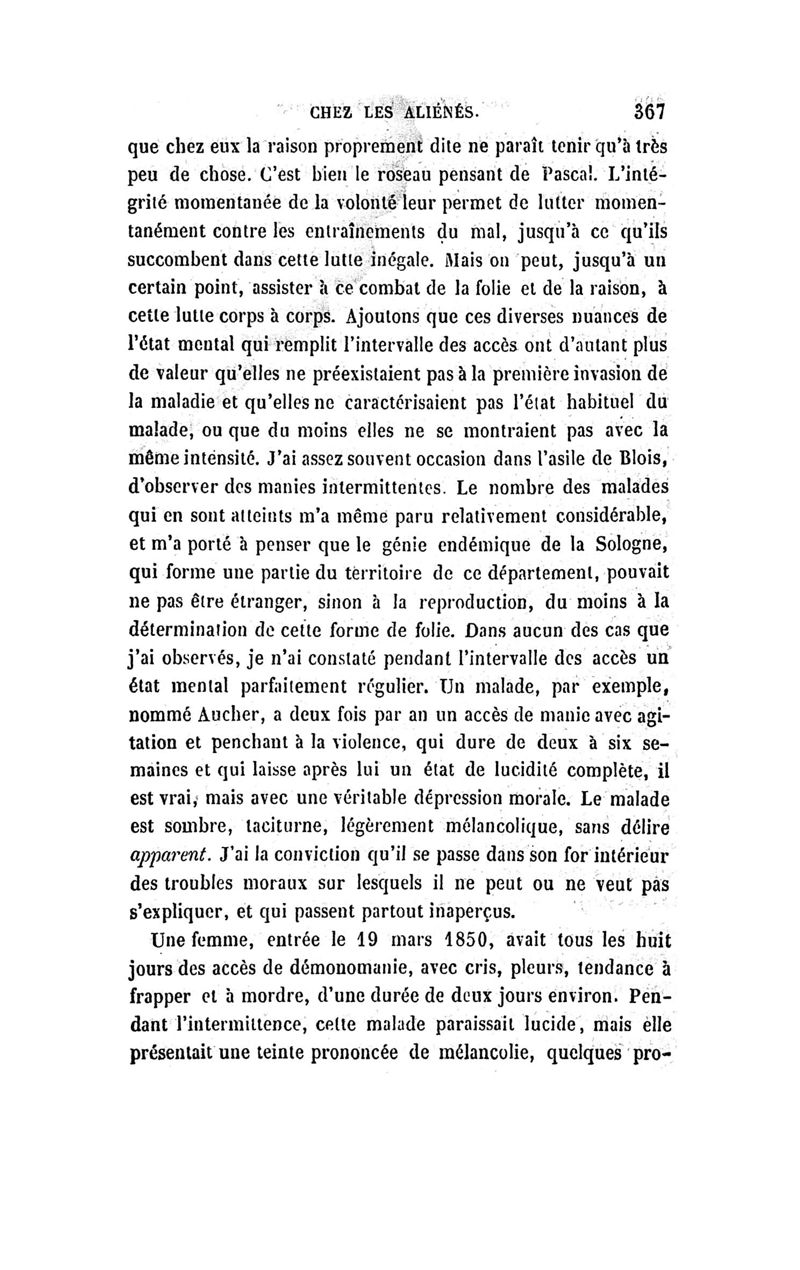 CHEZ LES ALIÉNÉS. 367

que chez eux la raison proprement dite ne paraît tenir qu'à très peu de chose. C'est bien le roseau pensant de Pascal. L'intégrité momentanée de la volonté leur permet de lutter momentanément contre les entraînements du mal, jusqu'à ce qu'ils succombent dans cette lutte inégale. Mais on peut, jusqu'à un certain point, assister à ce combat de la folie et de la raison, à cette lutte corps à corps. Ajoutons que ces diverses nuances de l'état mental qui remplit l'intervalle des accès ont d'autant plus de valeur qu'elles ne préexistaient pas à la première invasion de la maladie et qu'elles ne caractérisaient pas l'état habituel du malade, ou que du moins elles ne se montraient pas avec la même intensité. J'ai assez souvent occasion dans l'asile de Blois, d'observer des manies intermittentes. Le nombre des malades qui en sont atteints m'a même paru relativement considérable, et m'a porté à penser que le génie endémique de la Sologne, qui forme une partie du territoire de ce département, pouvait ne pas être étranger, sinon à la reproduction, du moins à la détermination de cette forme de folie. Dans aucun des cas que j'ai observés, je n'ai constaté pendant l'intervalle des accès un état mental parfaitement régulier. Un malade, par exemple, nommé Aucher, a deux fois par an un accès de manie avec agitation et penchant à la violence, qui dure de deux à six semaines et qui laisse après lui un état de lucidité complète, il est vrai, mais avec une véritable dépression morale. Le malade est sombre, taciturne, légèrement mélancolique, sans délire apparent. J'ai la conviction qu'il se passe dans son for intérieur des troubles moraux sur lesquels il ne peut ou ne veut pas s'expliquer, et qui passent partout inaperçus.

Une femme, entrée le 19 mars 1850, avait tous les huit jours des accès de démonomanie, avec cris, pleurs, tendance à frapper et à mordre, d'une durée de deux jours environ. Pendant l'intermittence, cette malade paraissait lucide, mais elle présentait une teinte prononcée de mélancolie, quelques pro-